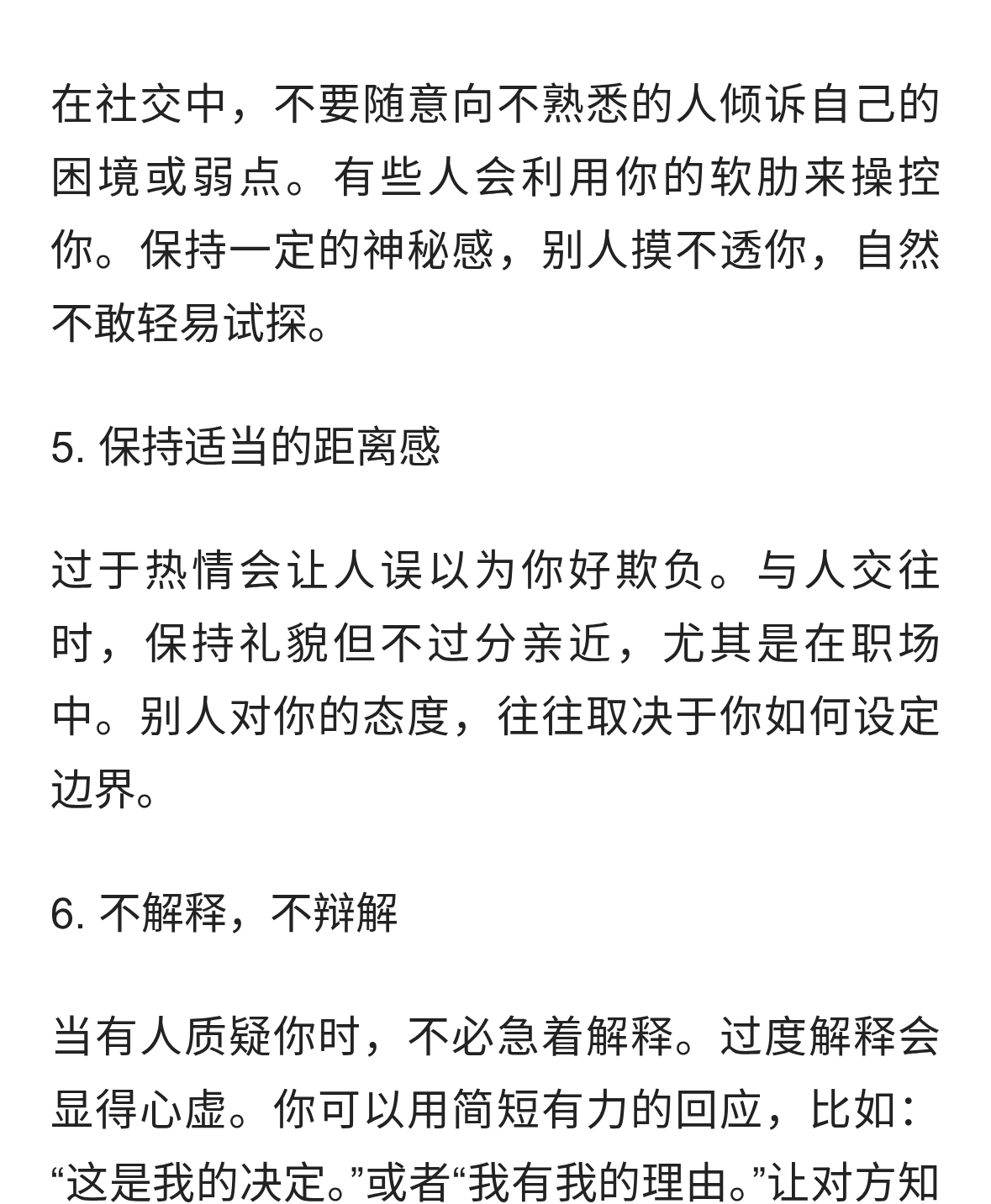 在社交中，不要随意向不熟悉的人倾诉自己的困境或弱点。有些人会利用你的软肋来操控你。保持一定的神秘感，别人摸不透你，自然不敢轻易试探。

5. 保持适当的距离感

过于热情会让人误以为你好欺负。与人交往时，保持礼貌但不过分亲近，尤其是在职场中。别人对你的态度，往往取决于你如何设定边界。

6. 不解释，不辩解

当有人质疑你时，不必急着解释。过度解释会显得心虚。你可以用简短有力的回应，比如：“这是我的决定。”或者“我有我的理由。”让对方知